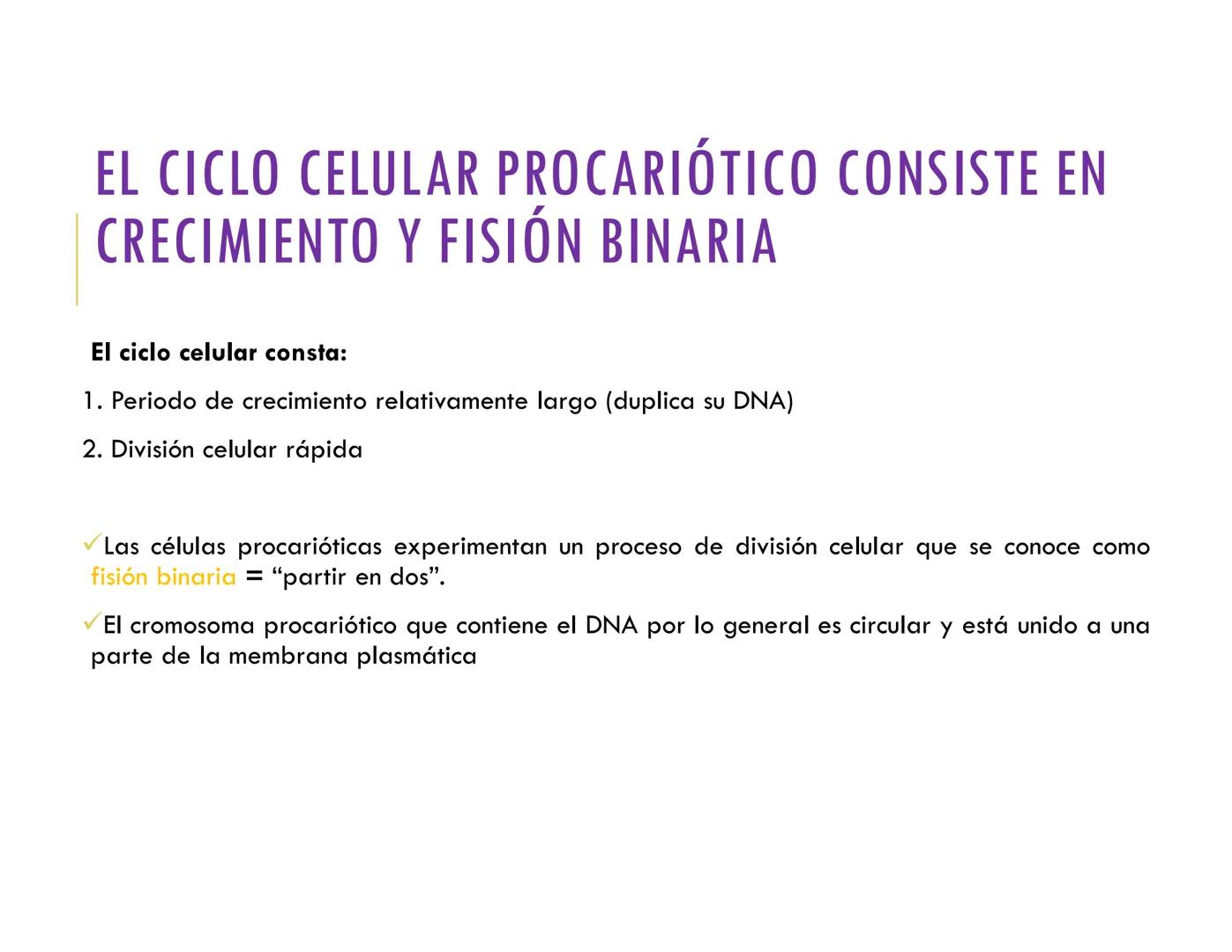 EL CICLO CELULAR PROCARIÓTICO CONSISTE EN CRECIMIENTO Y FISIÓN BINARIA

El ciclo celular consta:

1. Periodo de crecimiento relativamente largo (duplica su DNA)

2. División celular rápida

✓Las células procarióticas experimentan un proceso de división celular que se conoce como fisión binaria = “partir en dos”.

✓El cromosoma procariótico que contiene el DNA por lo general es circular y está unido a una parte de la membrana plasmática